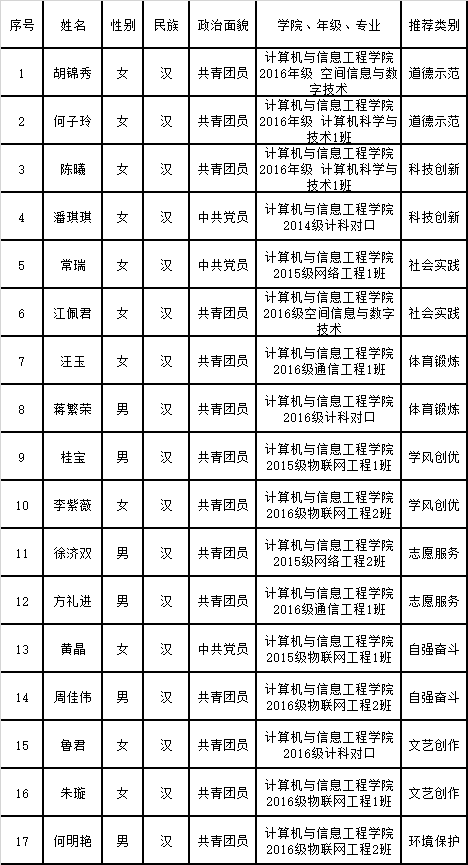 | 序号 | 姓名 | 性别 | 民族 | 政治面貌 | 学院、年级、专业 | 推荐类别 |
|---|---|---|---|---|---|---|
| 1 | 胡锦秀 | 女 | 汉 | 共青团员 | 计算机与信息工程学院2016年级 空间信息与数字技术 | 道德示范 |
| 2 | 何子玲 | 女 | 汉 | 共青团员 | 计算机与信息工程学院2016年级 计算机科学与技术1班 | 道德示范 |
| 3 | 陈曦 | 女 | 汉 | 共青团员 | 计算机与信息工程学院2016年级 计算机科学与技术1班 | 科技创新 |
| 4 | 潘琪琪 | 女 | 汉 | 中共党员 | 计算机与信息工程学院2014级计科对口 | 科技创新 |
| 5 | 常瑞 | 女 | 汉 | 中共党员 | 计算机与信息工程学院2015级网络工程1班 | 社会实践 |
| 6 | 江佩君 | 女 | 汉 | 共青团员 | 计算机与信息工程学院2016级空间信息与数字技术 | 社会实践 |
| 7 | 汪玉 | 女 | 汉 | 共青团员 | 计算机与信息工程学院2016级通信工程1班 | 体育锻炼 |
| 8 | 蒋繁荣 | 男 | 汉 | 共青团员 | 计算机与信息工程学院2016级计科对口 | 体育锻炼 |
| 9 | 桂宝 | 男 | 汉 | 共青团员 | 计算机与信息工程学院2015级物联网工程1班 | 学风创优 |
| 10 | 李紫薇 | 女 | 汉 | 共青团员 | 计算机与信息工程学院2016级物联网工程2班 | 学风创优 |
| 11 | 徐济双 | 男 | 汉 | 共青团员 | 计算机与信息工程学院2015级网络工程2班 | 志愿服务 |
| 12 | 方礼进 | 男 | 汉 | 共青团员 | 计算机与信息工程学院2016级通信工程1班 | 志愿服务 |
| 13 | 黄晶 | 女 | 汉 | 中共党员 | 计算机与信息工程学院2015级物联网工程1班 | 自强奋斗 |
| 14 | 周佳伟 | 男 | 汉 | 共青团员 | 计算机与信息工程学院2016级物联网工程2班 | 自强奋斗 |
| 15 | 鲁君 | 女 | 汉 | 共青团员 | 计算机与信息工程学院2016级计科对口 | 文艺创作 |
| 16 | 朱璇 | 女 | 汉 | 共青团员 | 计算机与信息工程学院2016级物联网工程1班 | 文艺创作 |
| 17 | 何明艳 | 男 | 汉 | 共青团员 | 计算机与信息工程学院2016级物联网工程2班 | 环境保护 |